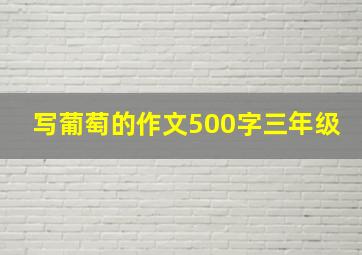 写葡萄的作文500字三年级